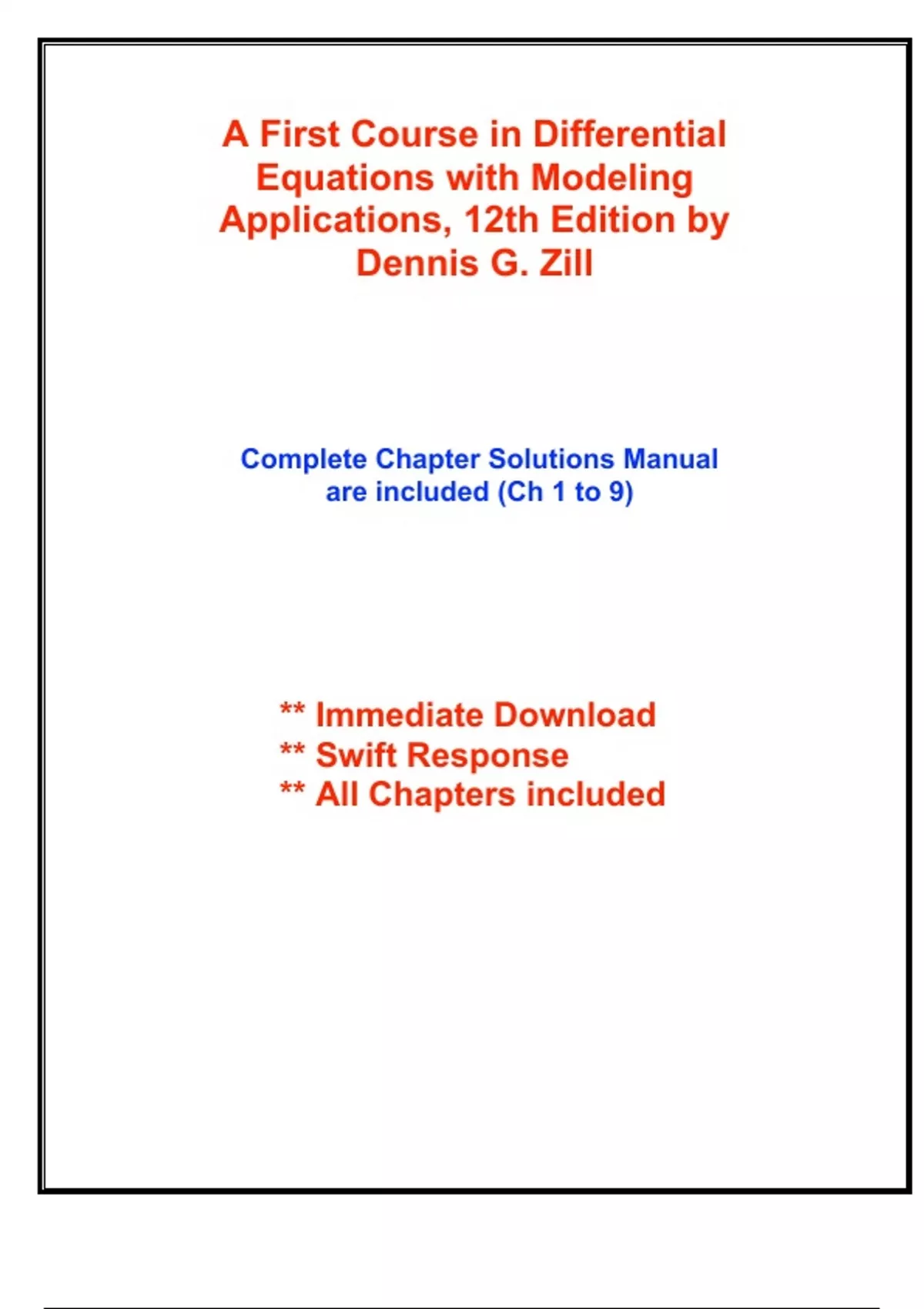 A First Course in Differential Equations with Modeling Applications, 12th Edition by Dennis G. Zill

Complete Chapter Solutions Manual are included (Ch 1 to 9)

** Immediate Download
** Swift Response
** All Chapters included